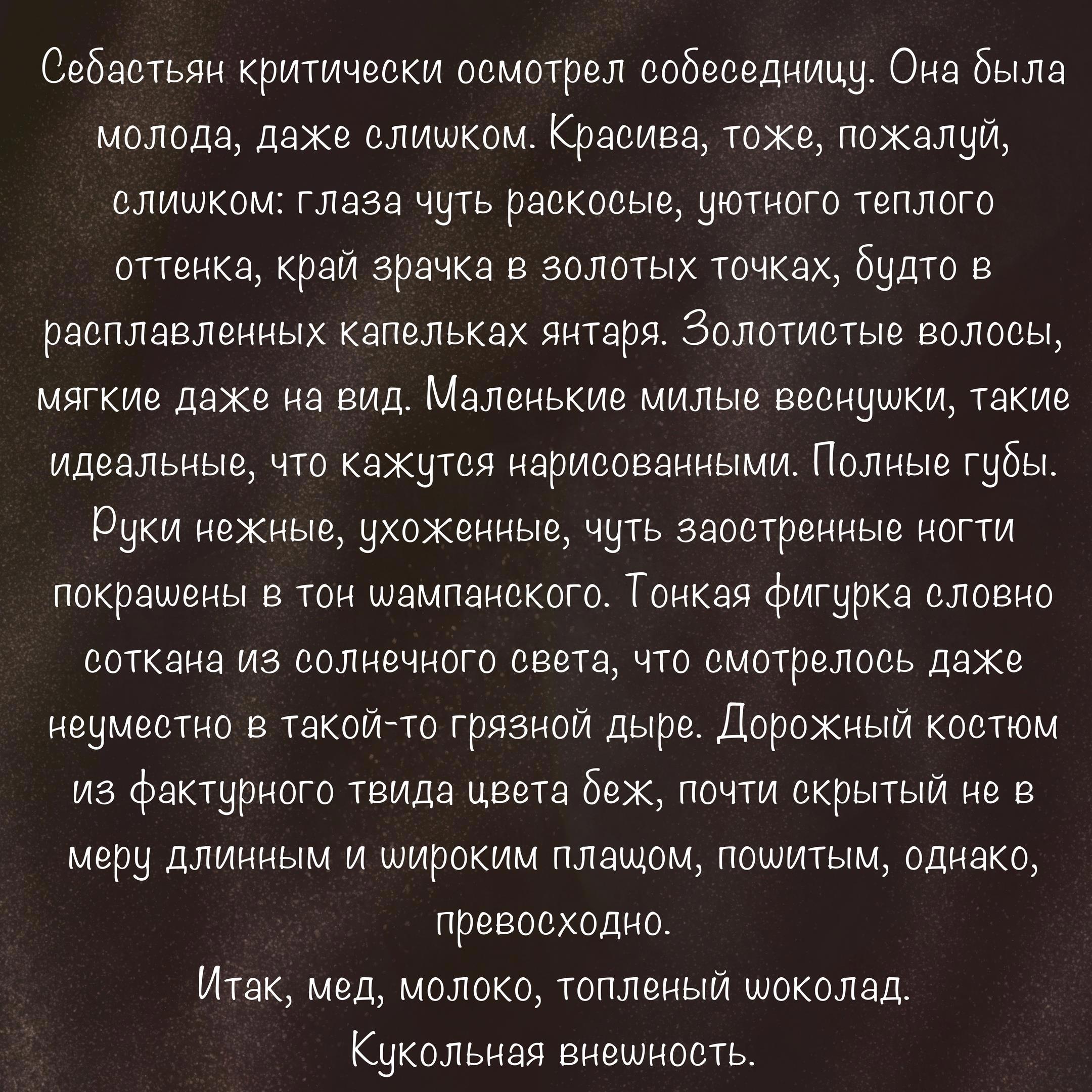 Себастьян критически осмотрел собеседницу. Она была молода, даже слишком. Красива, тоже, пожалуй, слишком: глаза чуть раскосые, уютного теплого оттенка, край зрачка в золотых точках, будто в расплавленных капельках янтаря. Золотистые волосы, мягкие даже на вид. Маленькие милые веснушки, такие идеальные, что кажутся нарисованными. Полные губы. Руки нежные, ухоженные, чуть заостренные ногти покрашены в тон шампанского. Тонкая фигурка словно соткана из солнечного света, что смотрелось даже неуместно в такой-то грязной дыре. Дорожный костюм из фактурного твида цвета беж, почти скрытый не в меру длинным и широким плащом, пошитым, однако, превосходно.

Итак, мед, молоко, топленый шоколад.

Кукольная внешность.